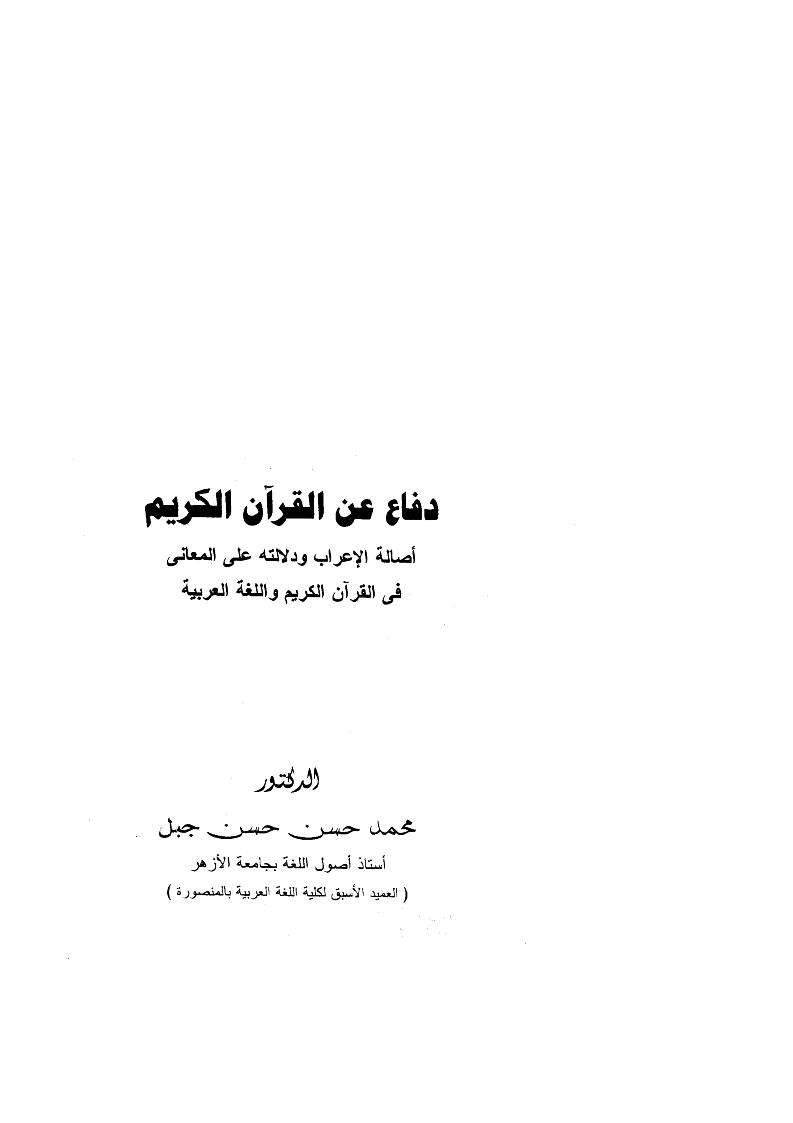 دفاع عن القرآن الكريم

أصالة الإعراب ودلالته على المعانى
فى القرآن الكريم واللغة العربية

الدكتور
محمد حسن حسن جبل
أستاذ أصول اللغة بجامعة الأزهر
( العميد الأسبق لكلية اللغة العربية بالمنصورة )